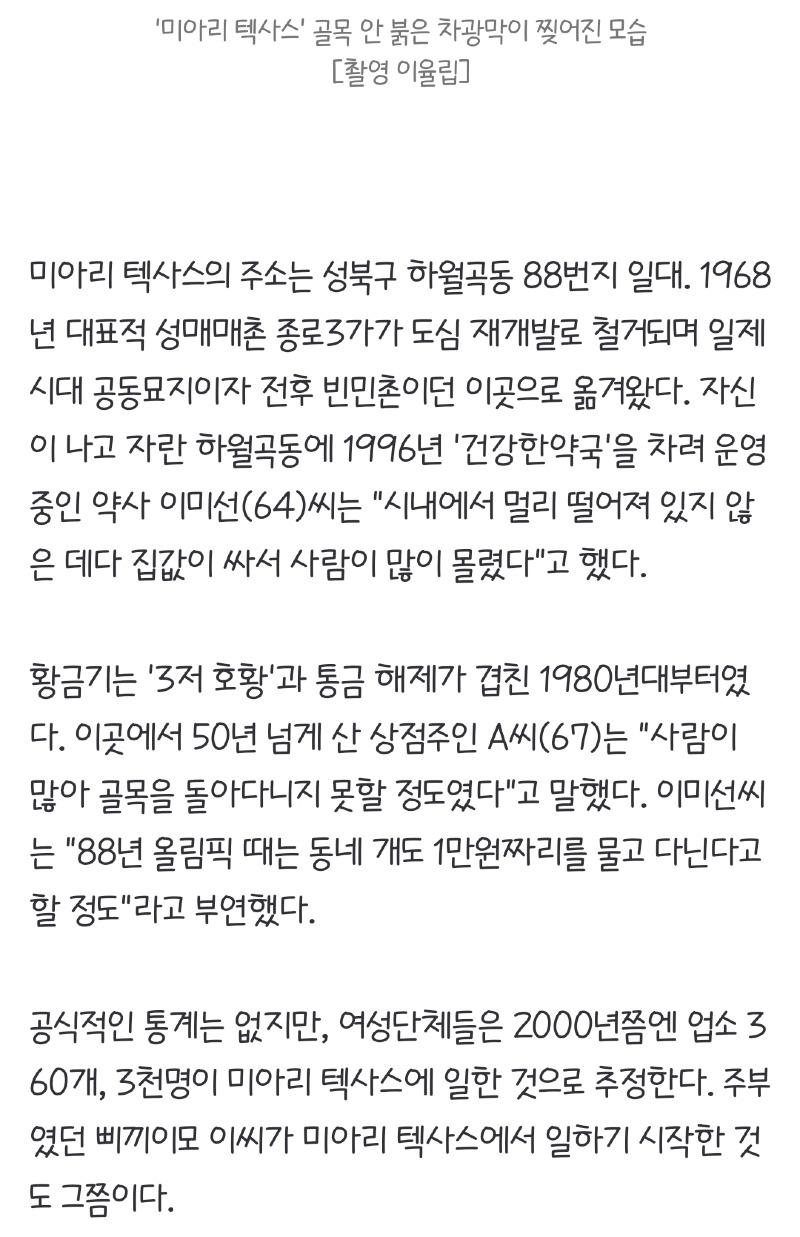 '미아리 텍사스' 골목 안 붉은 차광막이 찢어진 모습
[촬영 이율립]

미아리 텍사스의 주소는 성북구 하월곡동 88번지 일대. 1968년 대표적 성매매촌 종로3가가 도심 재개발로 철거되며 일제시대 공동묘지이자 전후 빈민촌이던 이곳으로 옮겨왔다. 자신이 나고 자란 하월곡동에 1996년 '건강한약국'을 차려 운영 중인 약사 이미선(64)씨는 "시내에서 멀리 떨어져 있지 않은 데다 집값이 싸서 사람이 많이 몰렸다"고 했다.

황금기는 '3저 호황'과 통금 해제가 겹친 1980년대부터였다. 이곳에서 50년 넘게 산 상점주인 A씨(67)는 "사람이 많아 골목을 돌아다니지 못할 정도였다"고 말했다. 이미선씨는 "88년 올림픽 때는 동네 개도 1만원짜리를 물고 다닌다고 할 정도"라고 부연했다.

공식적인 통계는 없지만, 여성단체들은 2000년쯤엔 업소 360개, 3천명이 미아리 텍사스에 일한 것으로 추정한다. 주부였던 삐끼이모 이씨가 미아리 텍사스에서 일하기 시작한 것도 그쯤이다.